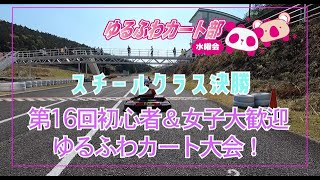 ゆるふわカート部
水曜会

スチールクラス決勝

第16回初心者＆女子大歓迎
ゆるふわカート大会！